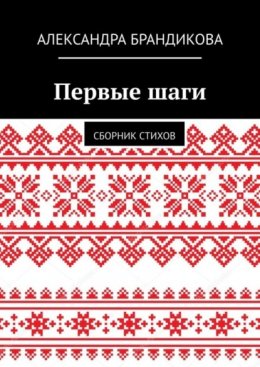 АЛЕКСАНДРА БРАНДИКОВА

Первые шаги

СБОРНИК СТИХОВ